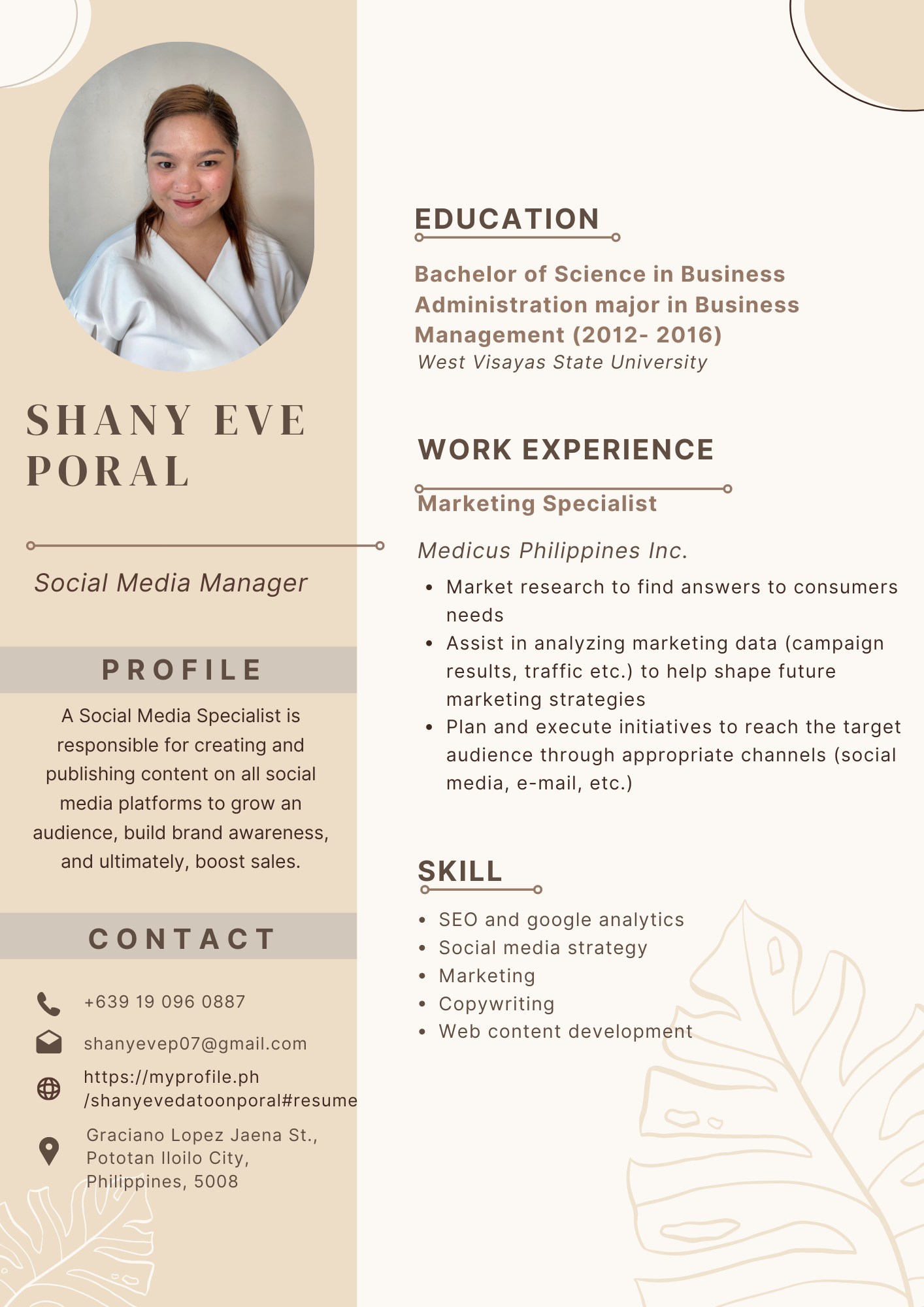 SHANY EVE PORAL

Social Media Manager

PROFILE

A Social Media Specialist is responsible for creating and publishing content on all social media platforms to grow an audience, build brand awareness, and ultimately, boost sales.

CONTACT

+639 19 096 0887

shanyevep07@gmail.com

https://myprofile.ph
/shanyevedatoonporal#resume

Graciano Lopez Jaena St.,
Pototan Iloilo City,
Philippines, 5008

EDUCATION

Bachelor of Science in Business Administration major in Business Management (2012- 2016)
West Visayas State University

WORK EXPERIENCE

Marketing Specialist

Medicus Philippines Inc.

• Market research to find answers to consumers needs
• Assist in analyzing marketing data (campaign results, traffic etc.) to help shape future marketing strategies
• Plan and execute initiatives to reach the target audience through appropriate channels (social media, e-mail, etc.)

SKILL

• SEO and google analytics
• Social media strategy
• Marketing
• Copywriting
• Web content development